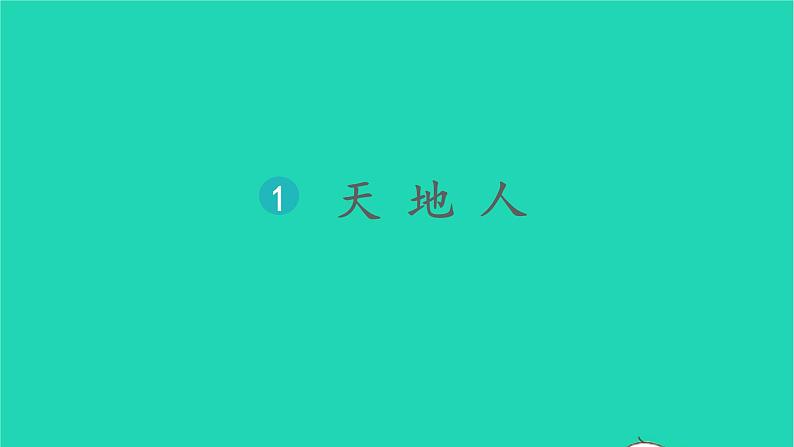 1 天 地 人